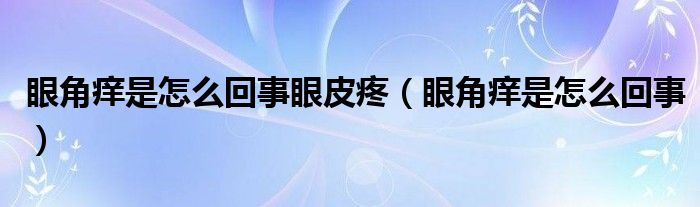 眼角痒是怎么回事眼皮疼（眼角痒是怎么回事）